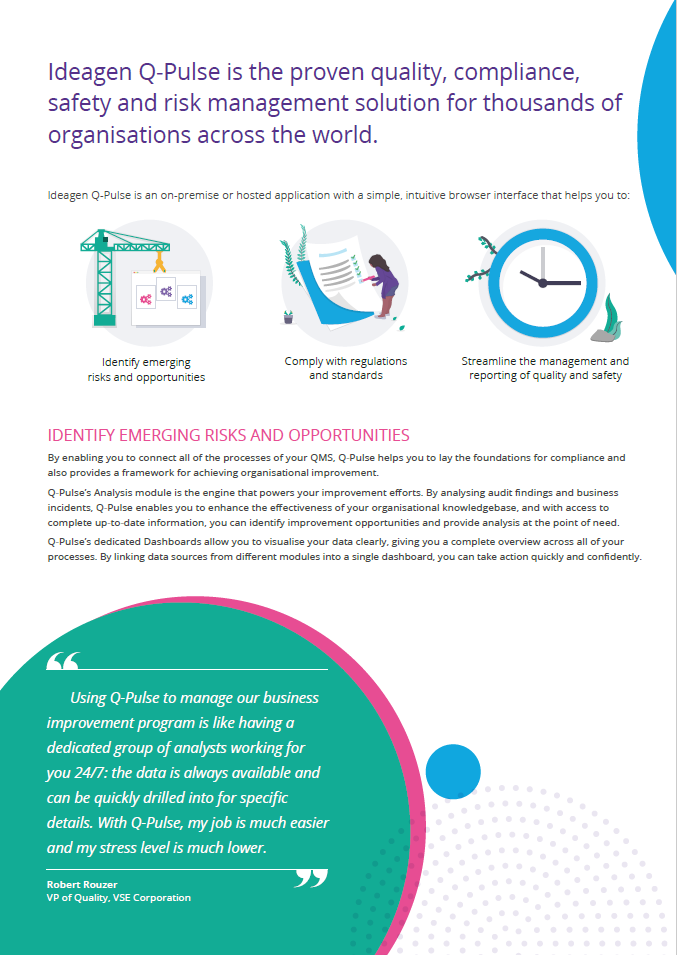 Ideagen Q-Pulse is the proven quality, compliance, safety and risk management solution for thousands of organisations across the world.

Ideagen Q-Pulse is an on-premise or hosted application with a simple, intuitive browser interface that helps you to:

Identify emerging risks and opportunities

Comply with regulations and standards

Streamline the management and reporting of quality and safety

IDENTIFY EMERGING RISKS AND OPPORTUNITIES

By enabling you to connect all of the processes of your QMS, Q-Pulse helps you to lay the foundations for compliance and also provides a framework for achieving organisational improvement.

Q-Pulse's Analysis module is the engine that powers your improvement efforts. By analysing audit findings and business incidents, Q-Pulse enables you to enhance the effectiveness of your organisational knowledgebase, and with access to complete up-to-date information, you can identify improvement opportunities and provide analysis at the point of need.

Q-Pulse's dedicated Dashboards allow you to visualise your data clearly, giving you a complete overview across all of your processes. By linking data sources from different modules into a single dashboard, you can take action quickly and confidently.

“

Using Q-Pulse to manage our business improvement program is like having a dedicated group of analysts working for you 24/7: the data is always available and can be quickly drilled into for specific details. With Q-Pulse, my job is much easier and my stress level is much lower.

”

Robert Rouzer
VP of Quality, VSE Corporation